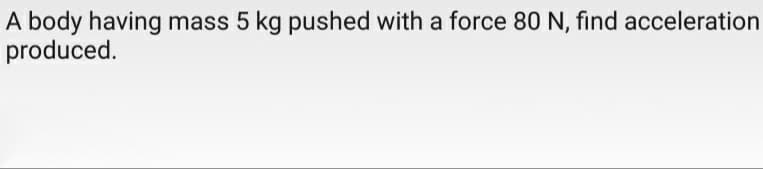 A body having mass 5 kg pushed with a force 80 N, find acceleration produced.